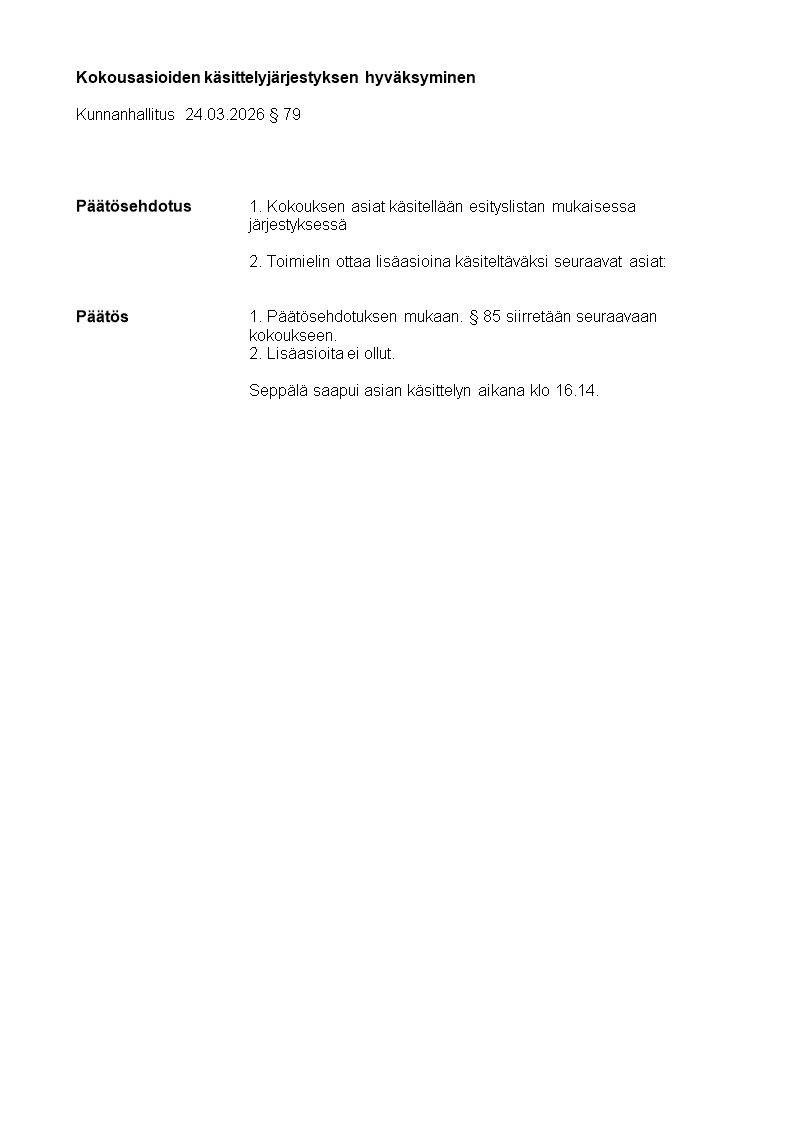 Kokousasioiden käsittelyjärjestyksen hyväksyminen

Kunnanhallitus 24.03.2026 § 79

Päätösehdotus

1. Kokouksen asiat käsitellään esityslistan mukaisessa järjestyksessä

2. Toimielin ottaa lisäasioina käsiteltäväksi seuraavat asiat:

Päätös

1. Päätösehdotuksen mukaan. § 85 siirretään seuraavaan kokoukseen.
2. Lisäasioita ei ollut.

Seppälä saapui asian käsittelyn aikana klo 16.14.